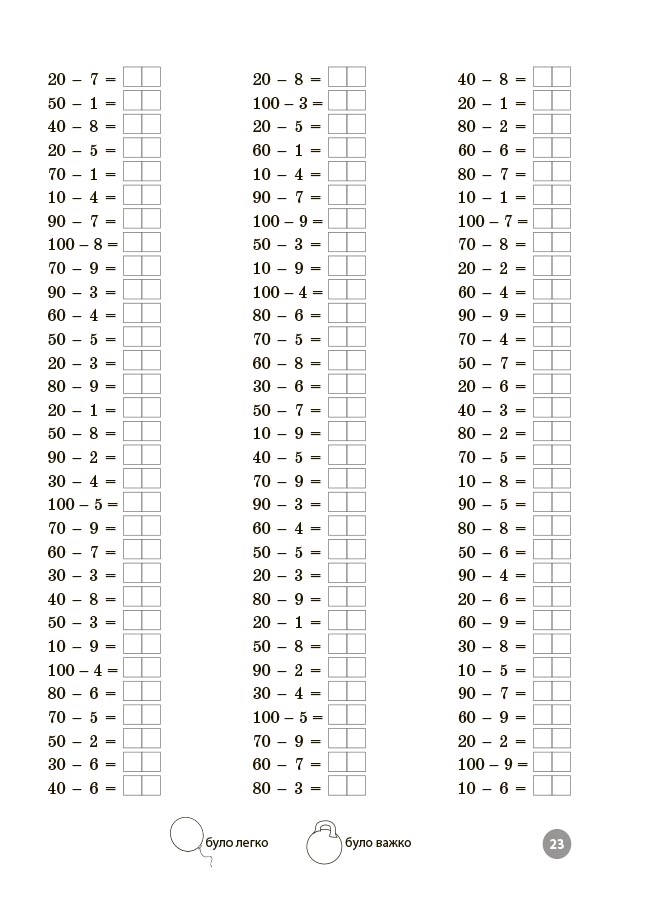 $20 - 7 =$
$50 - 1 =$
$40 - 8 =$
$20 - 5 =$
$70 - 1 =$
$10 - 4 =$
$90 - 7 =$
$100 - 8 =$
$70 - 9 =$
$90 - 3 =$
$60 - 4 =$
$50 - 5 =$
$20 - 3 =$
$80 - 9 =$
$20 - 1 =$
$50 - 8 =$
$90 - 2 =$
$30 - 4 =$
$100 - 5 =$
$70 - 9 =$
$60 - 7 =$
$30 - 3 =$
$40 - 8 =$
$50 - 3 =$
$10 - 9 =$
$100 - 4 =$
$80 - 6 =$
$70 - 5 =$
$50 - 2 =$
$30 - 6 =$
$40 - 6 =$

$20 - 8 =$
$100 - 3 =$
$20 - 5 =$
$60 - 1 =$
$10 - 4 =$
$90 - 7 =$
$100 - 9 =$
$50 - 3 =$
$10 - 9 =$
$100 - 4 =$
$80 - 6 =$
$70 - 5 =$
$60 - 8 =$
$30 - 6 =$
$50 - 7 =$
$10 - 9 =$
$40 - 5 =$
$70 - 9 =$
$90 - 3 =$
$60 - 4 =$
$50 - 5 =$
$20 - 3 =$
$80 - 9 =$
$20 - 1 =$
$50 - 8 =$
$90 - 2 =$
$30 - 4 =$
$100 - 5 =$
$70 - 9 =$
$60 - 7 =$
$80 - 3 =$

$40 - 8 =$
$20 - 1 =$
$80 - 2 =$
$60 - 6 =$
$80 - 7 =$
$10 - 1 =$
$100 - 7 =$
$70 - 8 =$
$20 - 2 =$
$60 - 4 =$
$90 - 9 =$
$70 - 4 =$
$50 - 7 =$
$20 - 6 =$
$40 - 3 =$
$80 - 2 =$
$70 - 5 =$
$10 - 8 =$
$90 - 5 =$
$80 - 8 =$
$50 - 6 =$
$90 - 4 =$
$20 - 6 =$
$60 - 9 =$
$30 - 8 =$
$10 - 5 =$
$90 - 7 =$
$60 - 9 =$
$20 - 2 =$
$100 - 9 =$
$10 - 6 =$

було легко
було важко

23